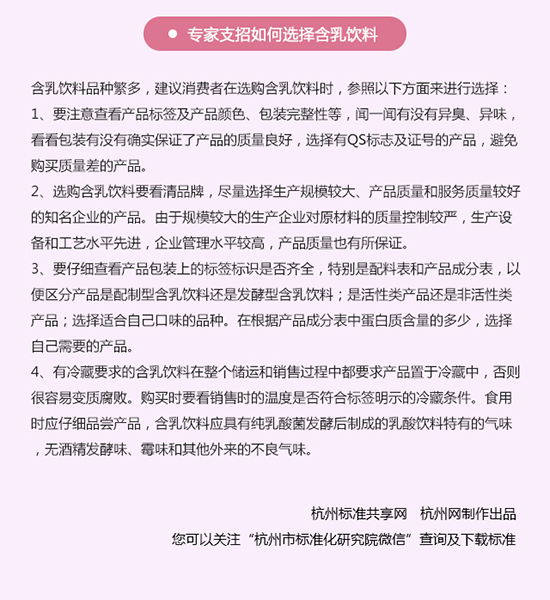 ● 专家支招如何选择含乳饮料

含乳饮料品种繁多，建议消费者在选购含乳饮料时，参照以下方面来进行选择：

1、要注意查看产品标签及产品颜色、包装完整性等，闻一闻有没有异臭、异味，看看包装有没有确实保证了产品的质量良好，选择有QS标志及证号的产品，避免购买质量差的产品。

2、选购含乳饮料要看清品牌，尽量选择生产规模较大、产品质量和服务质量较好的知名企业的产品。由于规模较大的生产企业对原材料的质量控制较严，生产设备和工艺水平先进，企业管理水平较高，产品质量也有所保证。

3、要仔细查看产品包装上的标签标识是否齐全，特别是配料表和产品成分表，以便区分产品是配制型含乳饮料还是发酵型含乳饮料；是活性类产品还是非活性类产品；选择适合自己口味的品种。在根据产品成分表中蛋白质含量的多少，选择自己需要的产品。

4、有冷藏要求的含乳饮料在整个储运和销售过程中都要求产品置于冷藏中，否则很容易变质腐败。购买时要看销售时的温度是否符合标签明示的冷藏条件。食用时应仔细品尝产品，含乳饮料应具有纯乳酸菌发酵后制成的乳酸饮料特有的气味，无酒精发酵味、霉味和其他外来的不良气味。

杭州标准共享网 杭州网制作出品

您可以关注“杭州市标准化研究院微信”查询及下载标准